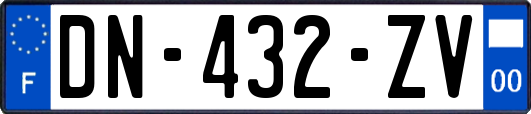 F
DN-432-ZV
00